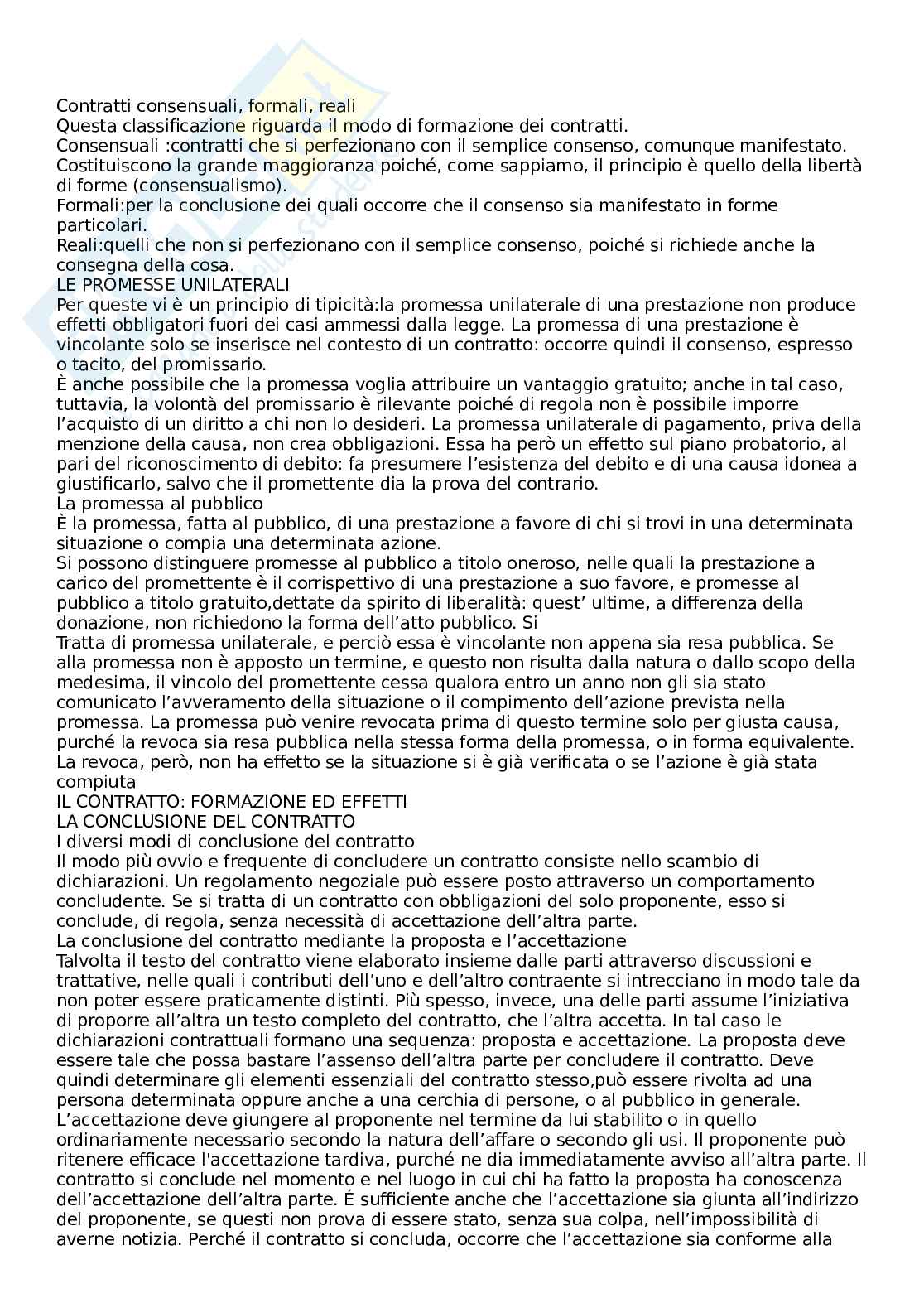 Contratti consensuali, formali, reali
Questa classificazione riguarda il modo di formazione dei contratti.
Consensuali :contratti che si perfezionano con il semplice consenso, comunque manifestato. Costituiscono la grande maggioranza poiché, come sappiamo, il principio è quello della libertà di forme (consensualismo).
Formali:per la conclusione dei quali occorre che il consenso sia manifestato in forme particolari.
Reali:quelli che non si perfezionano con il semplice consenso, poiché si richiede anche la consegna della cosa.
LE PROMESSE UNILATERALI
Per queste vi è un principio di tipicità:la promessa unilaterale di una prestazione non produce effetti obbligatori fuori dei casi ammessi dalla legge. La promessa di una prestazione è vincolante solo se inserisce nel contesto di un contratto: occorre quindi il consenso, espresso o tacito, del promissario.
È anche possibile che la promessa voglia attribuire un vantaggio gratuito; anche in tal caso, tuttavia, la volontà del promissario è rilevante poiché di regola non è possibile imporre l'acquisto di un diritto a chi non lo desideri. La promessa unilaterale di pagamento, priva della menzione della causa, non crea obbligazioni. Essa ha però un effetto sul piano probatorio, al pari del riconoscimento di debito: fa presumere l'esistenza del debito e di una causa idonea a giustificarlo, salvo che il promettente dia la prova del contrario.
La promessa al pubblico
È la promessa, fatta al pubblico, di una prestazione a favore di chi si trovi in una determinata situazione o compia una determinata azione.
Si possono distinguere promesse al pubblico a titolo oneroso, nelle quali la prestazione a carico del promettente è il corrispettivo di una prestazione a suo favore, e promesse al pubblico a titolo gratuito,dettate da spirito di liberalità: quest' ultime, a differenza della donazione, non richiedono la forma dell'atto pubblico. Si
Tratta di promessa unilaterale, e perciò essa è vincolante non appena sia resa pubblica. Se alla promessa non è apposto un termine, e questo non risulta dalla natura o dallo scopo della medesima, il vincolo del promettente cessa qualora entro un anno non gli sia stato comunicato l'avveramento della situazione o il compimento dell'azione prevista nella promessa. La promessa può venire revocata prima di questo termine solo per giusta causa, purché la revoca sia resa pubblica nella stessa forma della promessa, o in forma equivalente. La revoca, però, non ha effetto se la situazione si è già verificata o se l'azione è già stata compiuta
IL CONTRATTO: FORMAZIONE ED EFFETTI
LA CONCLUSIONE DEL CONTRATTO
I diversi modi di conclusione del contratto
Il modo più ovvio e frequente di concludere un contratto consiste nello scambio di dichiarazioni. Un regolamento negoziale può essere posto attraverso un comportamento concludente. Se si tratta di un contratto con obbligazioni del solo proponente, esso si conclude, di regola, senza necessità di accettazione dell'altra parte.
La conclusione del contratto mediante la proposta e l'accettazione
Talvolta il testo del contratto viene elaborato insieme dalle parti attraverso discussioni e trattative, nelle quali i contributi dell'uno e dell'altro contraente si intrecciano in modo tale da non poter essere praticamente distinti. Più spesso, invece, una delle parti assume l'iniziativa di proporre all'altra un testo completo del contratto, che l'altra accetta. In tal caso le dichiarazioni contrattuali formano una sequenza: proposta e accettazione. La proposta deve essere tale che possa bastare l'assenso dell'altra parte per concludere il contratto. Deve quindi determinare gli elementi essenziali del contratto stesso,può essere rivolta ad una persona determinata oppure anche a una cerchia di persone, o al pubblico in generale. L'accettazione deve giungere al proponente nel termine da lui stabilito o in quello ordinariamente necessario secondo la natura dell'affare o secondo gli usi. Il proponente può ritenere efficace l'accettazione tardiva, purché ne dia immediatamente avviso all'altra parte. Il contratto si conclude nel momento e nel luogo in cui chi ha fatto la proposta ha conoscenza dell'accettazione dell'altra parte. É sufficiente anche che l'accettazione sia giunta all'indirizzo del proponente, se questi non prova di essere stato, senza sua colpa, nell'impossibilità di averne notizia. Perché il contratto si concluda, occorre che l'accettazione sia conforme alla